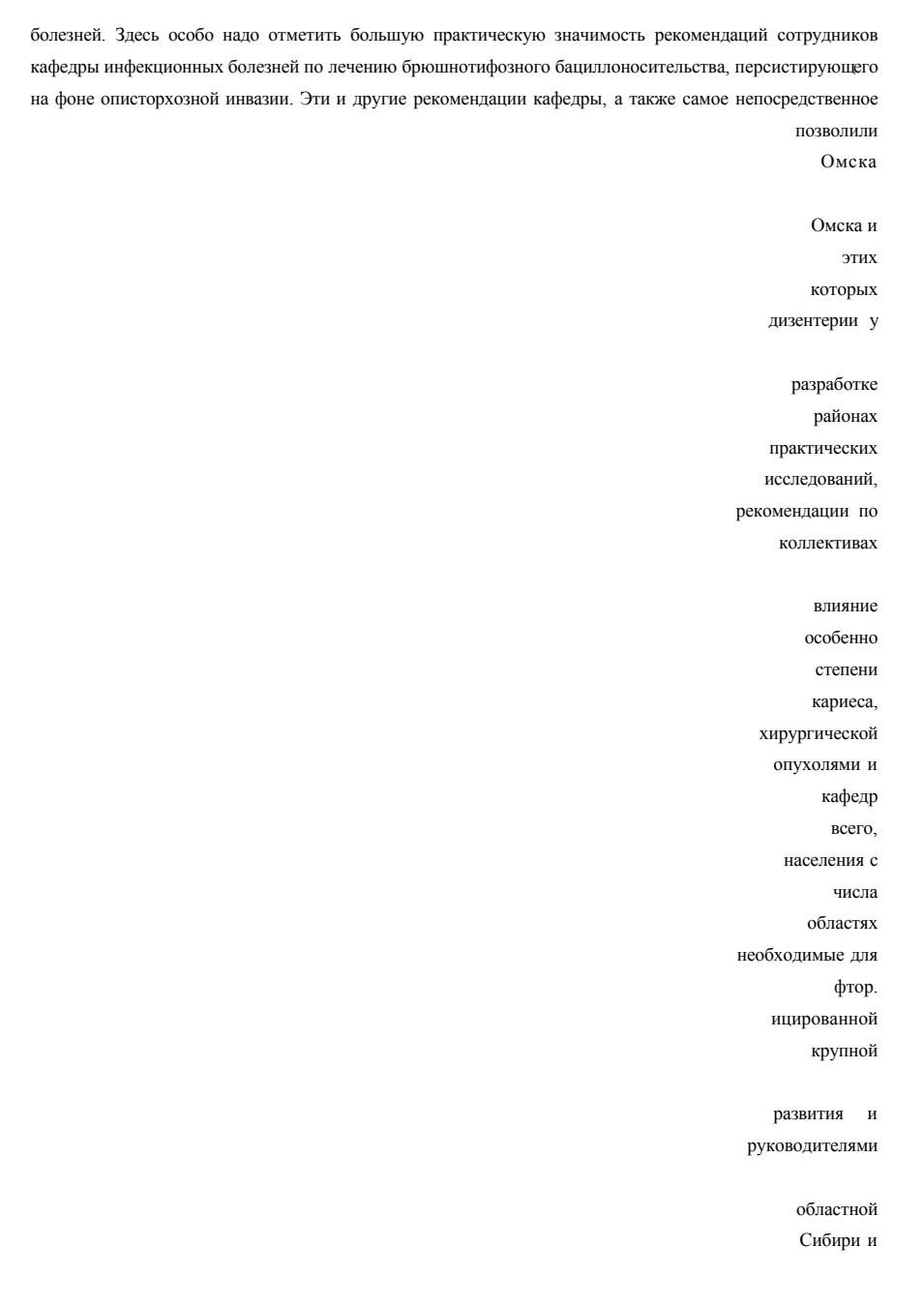 болезней. Здесь особо надо отметить большую практическую значимость рекомендаций сотрудников кафедры инфекционных болезней по лечению брюшнотифозного бациллоносительства, персистирующего на фоне описторхозной инвазии. Эти и другие рекомендации кафедры, а также самое непосредственное

позволили

Омска

Омска и

этих

которых

дизентерии у

разработке

районах

практических

исследований,

рекомендации по

коллективах

влияние

особенно

степени

кариеса,

хирургической

опухолями и

кафедр

всего,

населения с

числа

областях

необходимые для

фтор.

ицированной

крупной

развития и

руководителями

областной

Сибири и